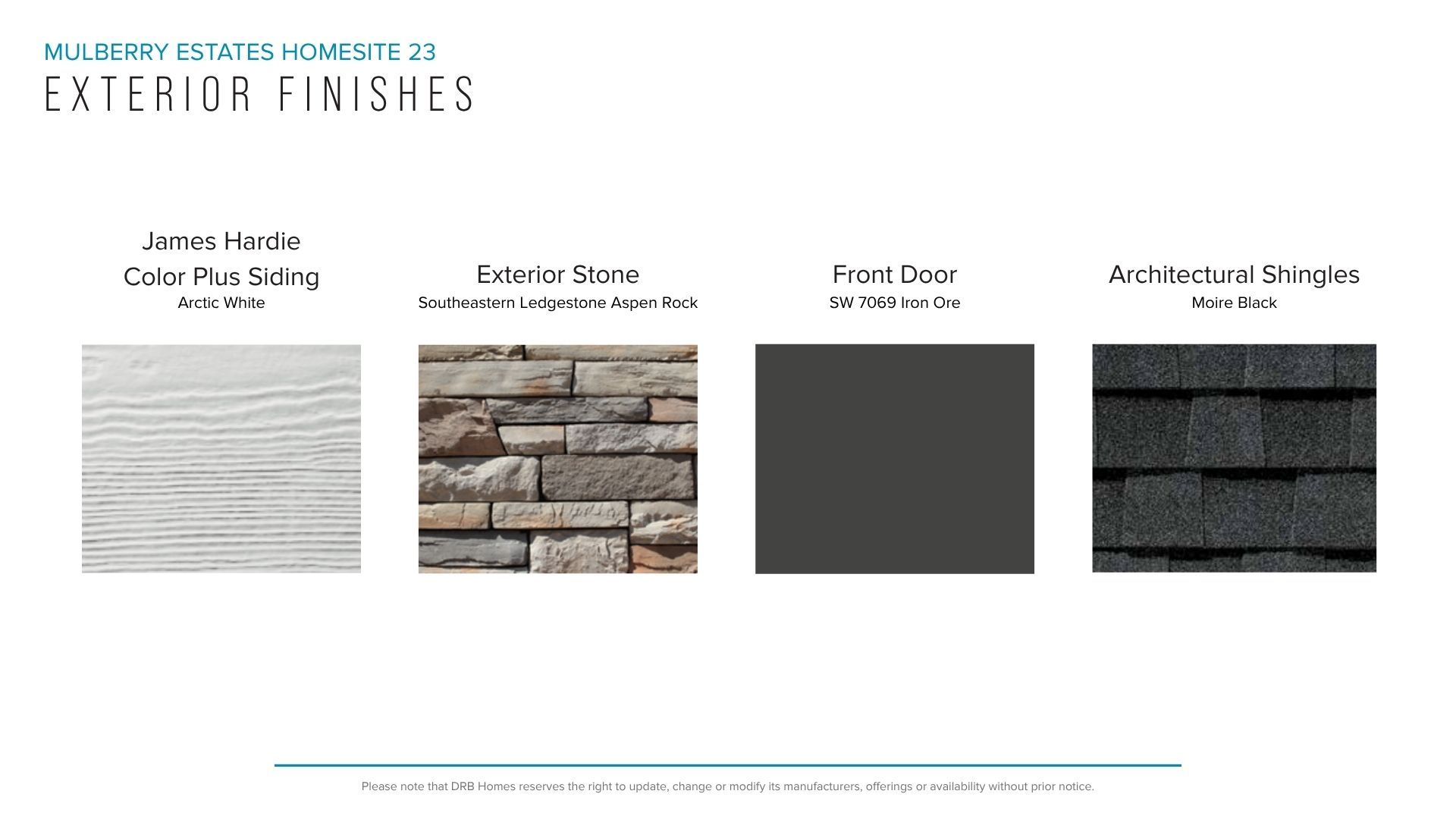 MULBERRY ESTATES HOMESITE 23

EXTERIOR FINISHES

James Hardie
Color Plus Siding
Arctic White

Exterior Stone
Southeastern Ledgestone Aspen Rock

Front Door
SW 7069 Iron Ore

Architectural Shingles
Moire Black

Please note that DRB Homes reserves the right to update, change or modify its manufacturers, offerings or availability without prior notice.